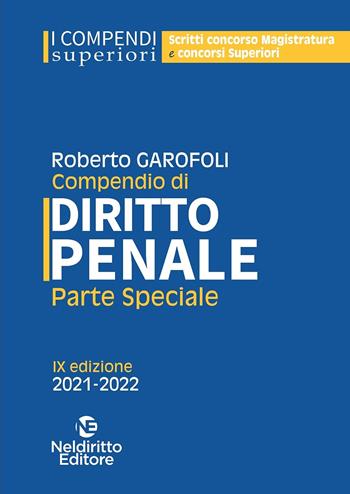 I COMPENDI
superiori

Scritti concorso Magistratura
e concorsi Superiori

Roberto GAROFOLI
Compendio di
DIRITTO
PENALE
Parte Speciale

IX edizione
2021-2022

NE
Neldiritto
Editore